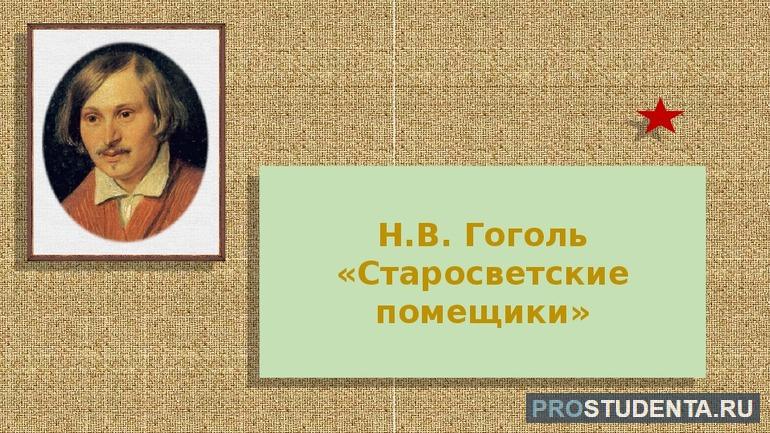 Н.В. Гоголь
«Старосветские помещики»

PROSTUDENTA.RU